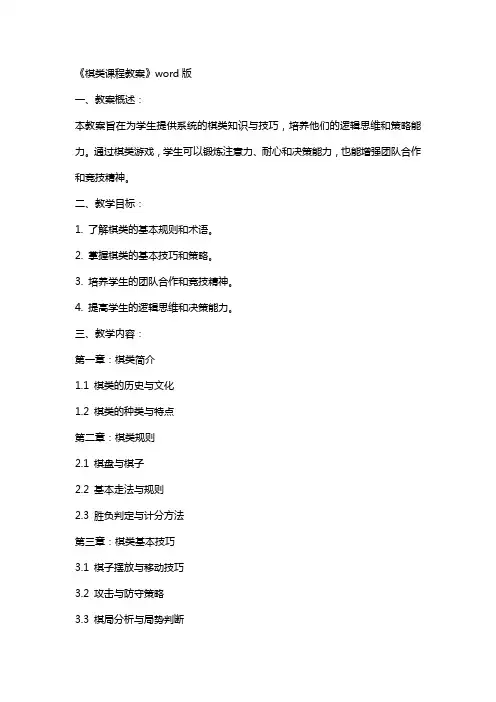 《棋类课程教案》word 版

一、教案概述：

本教案旨在为学生提供系统的棋类知识与技巧，培养他们的逻辑思维和策略能力。通过棋类游戏，学生可以锻炼注意力、耐心和决策能力，也能增强团队合作和竞技精神。

二、教学目标：

1. 了解棋类的基本规则和术语。

2. 掌握棋类的基本技巧和策略。

3. 培养学生的团队合作和竞技精神。

4. 提高学生的逻辑思维和决策能力。

三、教学内容：

第一章：棋类简介

1.1 棋类的历史与文化

1.2 棋类的种类与特点

第二章：棋类规则

2.1 棋盘与棋子

2.2 基本走法与规则

2.3 胜负判定与计分方法

第三章：棋类基本技巧

3.1 棋子摆放与移动技巧

3.2 攻击与防守策略

3.3 棋局分析与局势判断